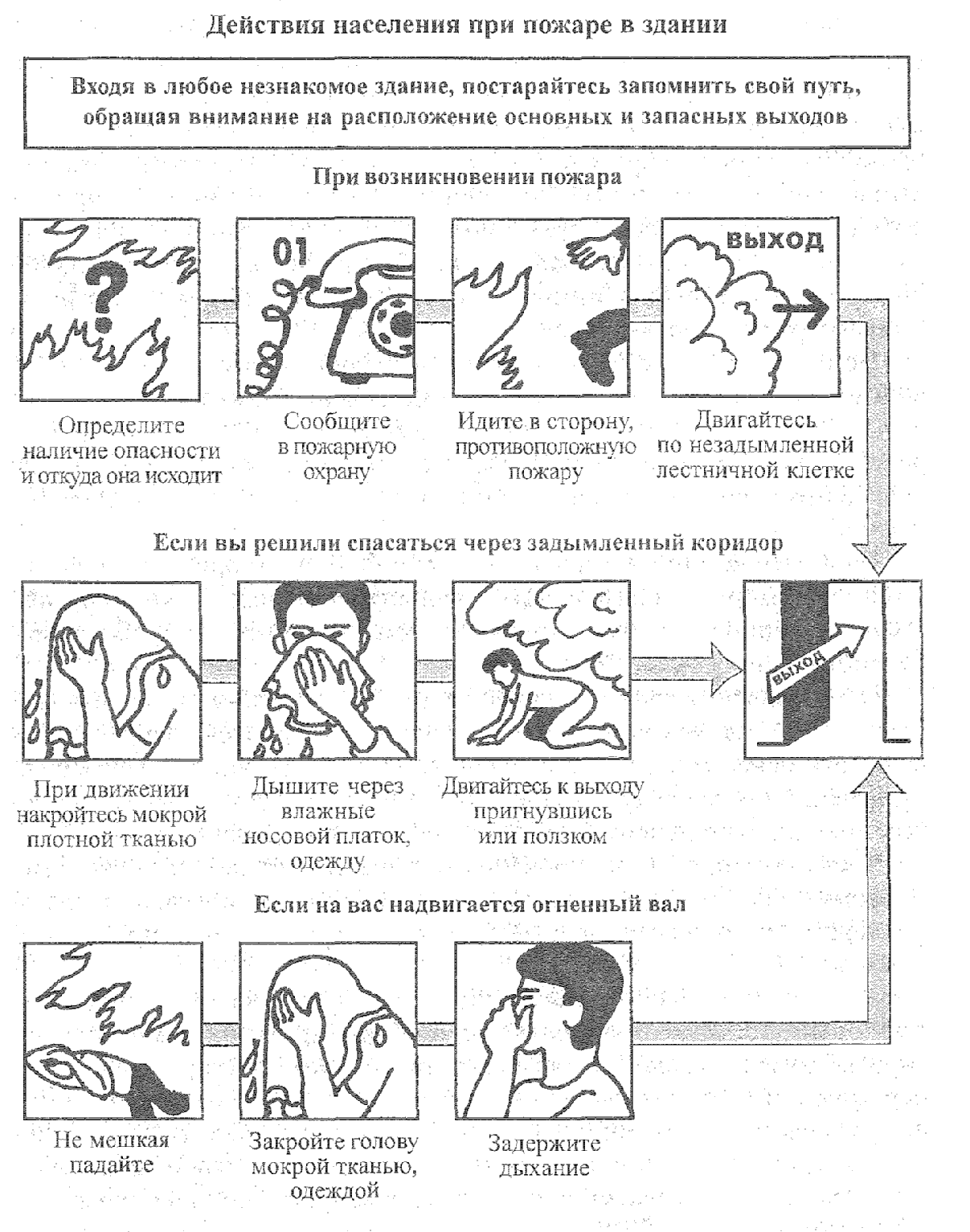 Действия населения при пожаре в здании

Входя в любое незнакомое здание, постарайтесь запомнить свой путь, обращая внимание на расположение основных и запасных выходов

При возникновении пожара

?

01

ВЫХОД

Определите наличие опасности и откуда она исходит

Сообщите в пожарную охрану

Идите в сторону, противоположную пожару

Двигайтесь по незадымленной лестничной клетке

Если вы решили спасаться через задымленный коридор

ВЫХОД

При движении накройтесь мокрой плотной тканью

Дышите через влажные носовой платок, одежду

Двигайтесь к выходу пригнувшись или ползком

Если на вас надвигается огненный вал

Не мешкая падайте

Закройте голову мокрой тканью, одеждой

Задержите дыхание